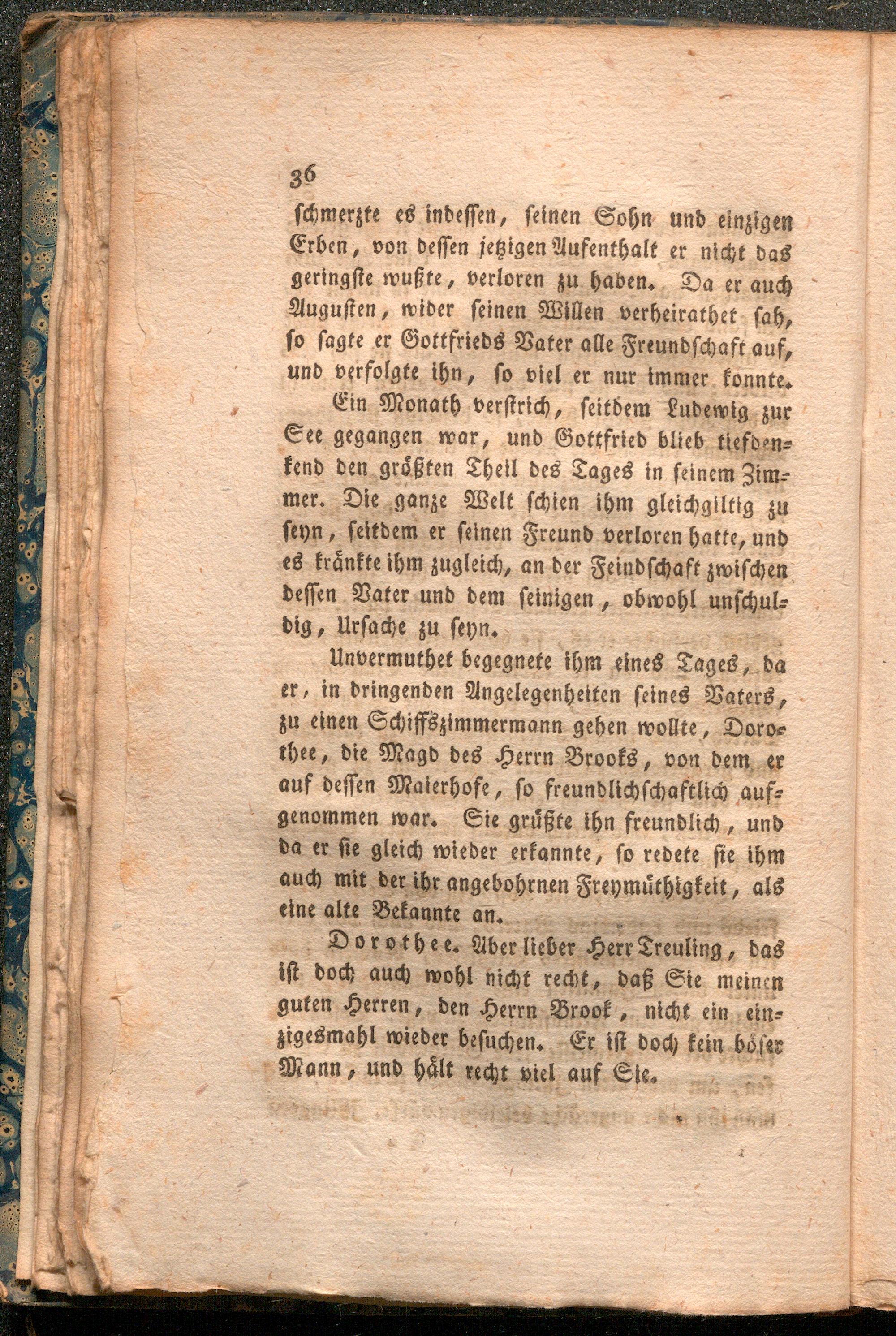 36

schmerzte es indessen, seinen Sohn und einzigen Erben, von dessen jetzigen Aufenthalt er nicht das geringste wußte, verloren zu haben. Da er auch Augusten, wider seinen Willen verheirathet sah, so sagte er Gottfrieds Vater alle Freundschaft auf, und verfolgte ihn, so viel er nur immer konnte.

Ein Monath verstrich, seitdem Ludewig zur See gegangen war, und Gottfried blieb tiefdenkend den größten Theil des Tages in seinem Zimmer. Die ganze Welt schien ihm gleichgiltig zu seyn, seitdem er seinen Freund verloren hatte, und es kränkte ihm zugleich, an der Feindschaft zwischen dessen Vater und dem seinigen, obwohl unschuldig, Ursache zu seyn.

Unvermuthet begegnete ihm eines Tages, da er, in dringenden Angelegenheiten seines Vaters, zu einen Schiffszimmermann gehen wollte, Dorothee, die Magd des Herrn Brooks, von dem er auf dessen Maierhofe, so freundlichschaftlich aufgenommen war. Sie grüßte ihn freundlich, und da er sie gleich wieder erkannte, so redete sie ihm auch mit der ihr angebohrnen Freymüthigkeit, als eine alte Bekannte an.

Dorothee. Aber lieber Herr Treuling, das ist doch auch wohl nicht recht, daß Sie meinen guten Herren, den Herrn Brook, nicht ein einzigesmahl wieder besuchen. Er ist doch kein böser Mann, und hält recht viel auf Sie.